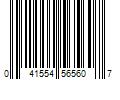 0 41554 56560 7